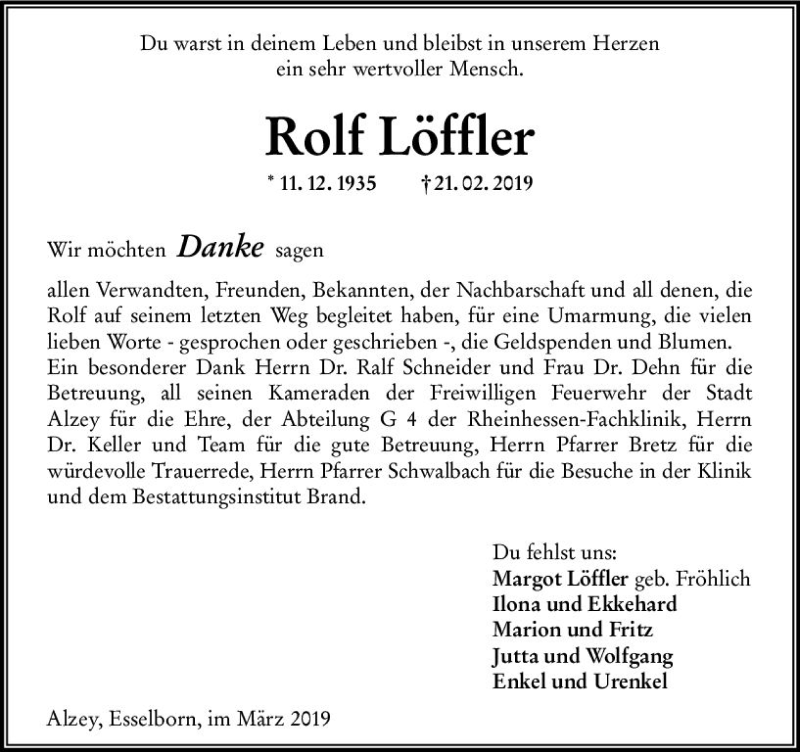 Du warst in deinem Leben und bleibst in unserem Herzen
ein sehr wertvoller Mensch.

Rolf Löffler

* 11. 12. 1935 † 21. 02. 2019

Wir möchten Danke sagen

allen Verwandten, Freunden, Bekannten, der Nachbarschaft und all denen, die Rolf auf seinem letzten Weg begleitet haben, für eine Umarmung, die vielen lieben Worte - gesprochen oder geschrieben -, die Geldspenden und Blumen.
Ein besonderer Dank Herrn Dr. Ralf Schneider und Frau Dr. Dehn für die Betreuung, all seinen Kameraden der Freiwilligen Feuerwehr der Stadt Alzey für die Ehre, der Abteilung G 4 der Rheinhessen-Fachklinik, Herrn Dr. Keller und Team für die gute Betreuung, Herrn Pfarrer Bretz für die würdevolle Trauerrede, Herrn Pfarrer Schwalbach für die Besuche in der Klinik und dem Bestattungsinstitut Brand.

Du fehlst uns:
Margot Löffler geb. Fröhlich
Ilona und Ekkehard
Marion und Fritz
Jutta und Wolfgang
Enkel und Urenkel

Alzey, Esselborn, im März 2019